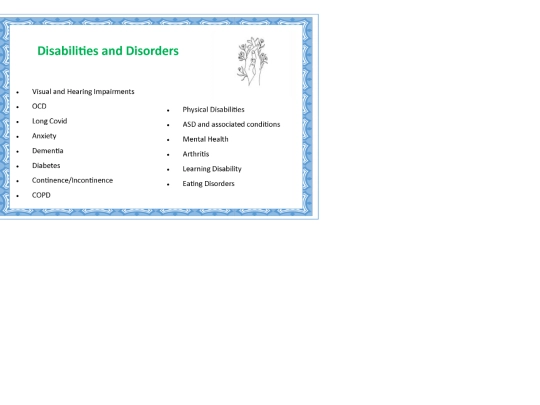 Disabilities and Disorders

• Visual and Hearing Impairments
• OCD
• Long Covid
• Anxiety
• Dementia
• Diabetes
• Continence/Incontinence
• COPD

• Physical Disabilities
• ASD and associated conditions
• Mental Health
• Arthritis
• Learning Disability
• Eating Disorders